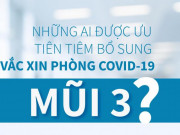 NHỮNG AI ĐƯỢC ƯU TIÊN TIÊM BỔ SUNG VẮC XIN PHÒNG COVID-19

MŨI 3?